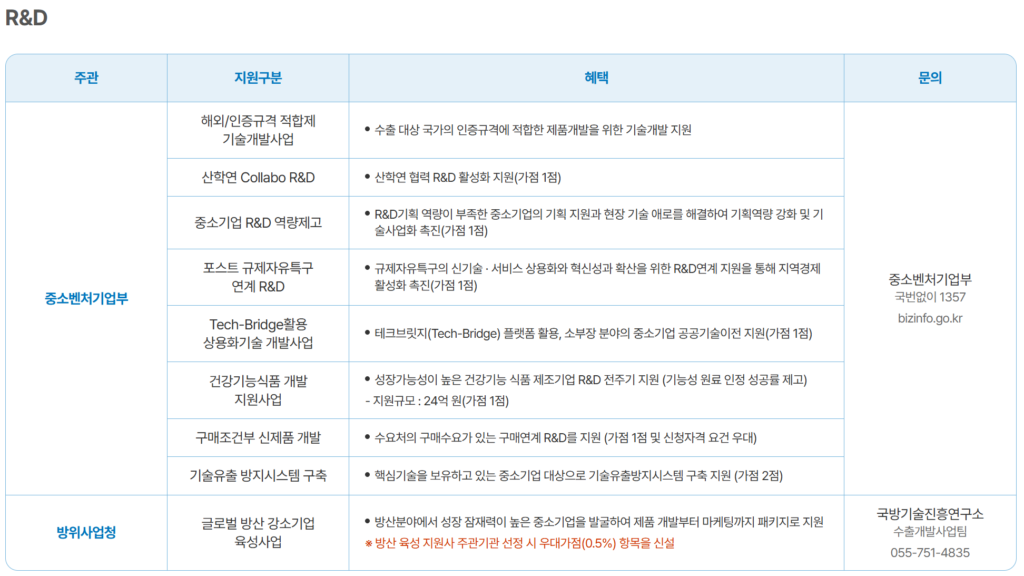 R&D

| 주관 | 지원구분 | 혜택 | 문의 |
|---|---|---|---|
| 중소벤처기업부 | 해외/인증규격 적합제 기술개발사업 | • 수출 대상 국가의 인증규격에 적합한 제품개발을 위한 기술개발 지원 | 중소벤처기업부 국번없이 1357 bizinfo.go.kr |
| | 산학연 Collabo R&D | • 산학연 협력 R&D 활성화 지원(가점 1점) | |
| | 중소기업 R&D 역량제고 | • R&D기획 역량이 부족한 중소기업의 기획 지원과 현장 기술 애로를 해결하여 기획역량 강화 및 기술사업화 촉진(가점 1점) | |
| | 포스트 규제자유특구 연계 R&D | • 규제자유특구의 신기술 · 서비스 상용화와 혁신성과 확산을 위한 R&D연계 지원을 통해 지역경제 활성화 촉진(가점 1점) | |
| | Tech-Bridge활용 상용화기술 개발사업 | • 테크브릿지(Tech-Bridge) 플랫폼 활용, 소부장 분야의 중소기업 공공기술이전 지원(가점 1점) | |
| | 건강기능식품 개발 지원사업 | • 성장가능성이 높은 건강기능 식품 제조기업 R&D 전주기 지원 (기능성 원료 인정 성공률 제고) - 지원규모 : 24억 원(가점 1점) | |
| | 구매조건부 신제품 개발 | • 수요처의 구매수요가 있는 구매연계 R&D를 지원 (가점 1점 및 신청자격 요건 우대) | |
| | 기술유출 방지시스템 구축 | • 핵심기술을 보유하고 있는 중소기업 대상으로 기술유출방지시스템 구축 지원 (가점 2점) | |
| 방위사업청 | 글로벌 방산 강소기업 육성사업 | • 방산분야에서 성장 잠재력이 높은 중소기업을 발굴하여 제품 개발부터 마케팅까지 패키지로 지원 ※ 방산 육성 지원사 주관기관 선정 시 우대가점(0.5%) 항목을 신설 | 국방기술진흥연구소 수출개발사업팀 055-751-4835 |